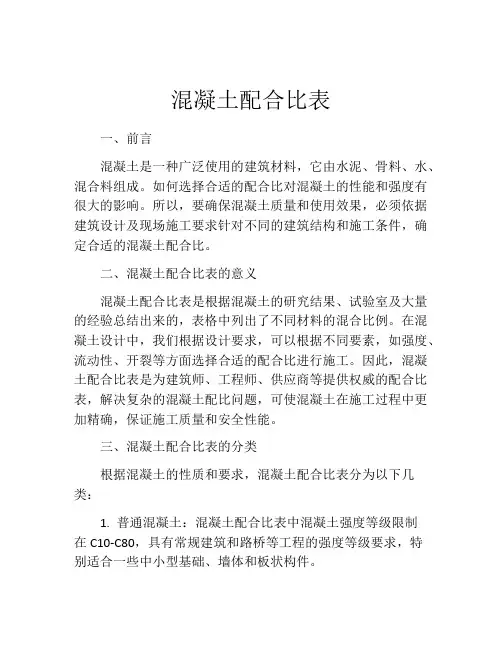 混凝土配合比表

一、前言

混凝土是一种广泛使用的建筑材料，它由水泥、骨料、水、混合料组成。如何选择合适的配合比对混凝土的性能和强度有很大的影响。所以，要确保混凝土质量和使用效果，必须依据建筑设计及现场施工要求针对不同的建筑结构和施工条件，确定合适的混凝土配合比。

二、混凝土配合比表的意义

混凝土配合比表是根据混凝土的研究结果、试验室及大量的经验总结出来的，表格中列出了不同材料的混合比例。在混凝土设计中，我们根据设计要求，可以根据不同要素，如强度、流动性、开裂等方面选择合适的配合比进行施工。因此，混凝土配合比表是为建筑师、工程师、供应商等提供权威的配合比表，解决复杂的混凝土配比问题，可使混凝土在施工过程中更加精确，保证施工质量和安全性能。

三、混凝土配合比表的分类

根据混凝土的性质和要求，混凝土配合比表分为以下几类：

1. 普通混凝土：混凝土配合比表中混凝土强度等级限制在 C10-C80，具有常规建筑和路桥等工程的强度等级要求，特别适合一些中小型基础、墙体和板状构件。